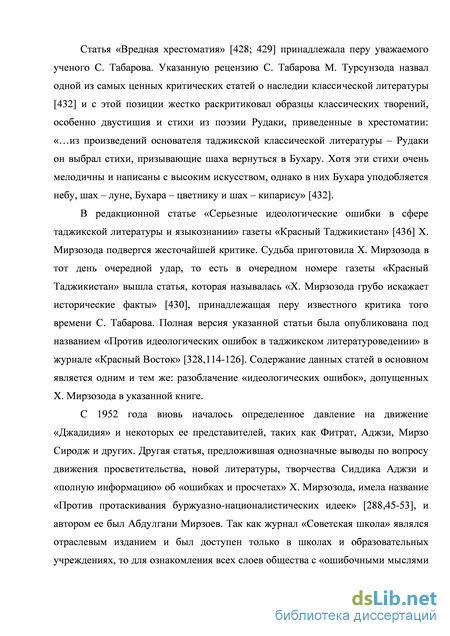 Статья «Вредная хрестоматия» [428; 429] принадлежала перу уважаемого ученого С. Табарова. Указанную рецензию С. Табарова М. Турсунзода назвал одной из самых ценных критических статей о наследии классической литературы [432] и с этой позиции жестко раскритиковал образцы классических творений, особенно двустишия и стихи из поэзии Рудаки, приведенные в хрестоматии: «…из произведений основателя таджикской классической литературы – Рудаки он выбрал стихи, призывающие шаха вернуться в Бухару. Хотя эти стихи очень мелодичны и написаны с высоким искусством, однако в них Бухара уподобляется небу, шах – луне, Бухара – цветнику и шах – кипарису» [432].

В редакционной статье «Серьезные идеологические ошибки в сфере таджикской литературы и языкознании» газеты «Красный Таджикистан» [436] Х. Мирзозода подвергся жесточайшей критике. Судьба приготовила Х. Мирзозода в тот день очередной удар, то есть в очередном номере газеты «Красный Таджикистан» вышла статья, которая называлась «Х. Мирзозода грубо искажает исторические факты» [430], принадлежащая перу известного критика того времени С. Табарова. Полная версия указанной статьи была опубликована под названием «Против идеологических ошибок в таджикском литературоведении» в журнале «Красный Восток» [328,114-126]. Содержание данных статей в основном является одним и тем же: разоблачение «идеологических ошибок», допущенных Х. Мирзозода в указанной книге.

С 1952 года вновь началось определенное давление на движение «Джадидия» и некоторых ее представителей, таких как Фитрат, Аджзи, Мирзо Сиродж и других. Другая статья, предложившая однозначные выводы по вопросу движения просветительства, новой литературы, творчества Сиддика Аджзи и «полную информацию» об «ошибках и просчетах» Х. Мирзозода, имела название «Против протаскивания буржуазно-националистических идеек» [288,45-53], и автором ее был Абдулгани Мирзоев. Так как журнал «Советская школа» являлся отраслевым изданием и был доступен только в школах и образовательных учреждениях, то для ознакомления всех слоев общества с «ошибочными мыслями

dsLib.net
библиотека диссертаций